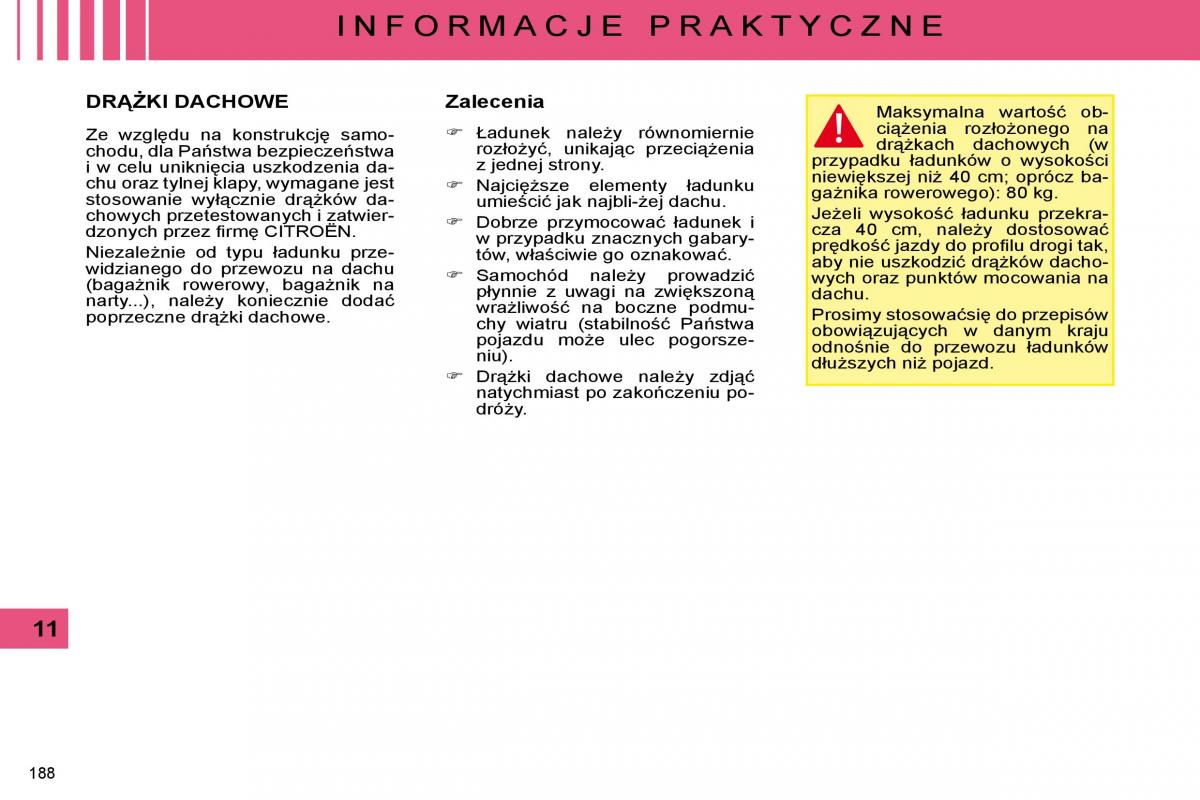 INFORMACJE PRAKTYCZNE

DRĄŻKI DACHOWE

Ze względu na konstrukcję samochodu, dla Państwa bezpieczeństwa i w celu uniknięcia uszkodzenia dachu oraz tylnej klapy, wymagane jest stosowanie wyłącznie drążków dachowych przetestowanych i zatwierdzonych przez firmę CITROËN.

Niezależnie od typu ładunku przewidzianego do przewozu na dachu (bagażnik rowerowy, bagażnik na narty...), należy koniecznie dodać poprzeczne drążki dachowe.

Zalecenia

☞ Ładunek należy równomiernie rozłożyć, unikając przeciążenia z jednej strony.

☞ Najcięższe elementy ładunku umieścić jak najbli-żej dachu.

☞ Dobrze przymocować ładunek i w przypadku znacznych gabarytów, właściwie go oznakować.

☞ Samochód należy prowadzić płynnie z uwagi na zwiększoną wrażliwość na boczne podmuchy wiatru (stabilność Państwa pojazdu może ulec pogorszeniu).

☞ Drążki dachowe należy zdjąć natychmiast po zakończeniu podróży.

Maksymalna wartość obciążenia rozłożonego na drążkach dachowych (w przypadku ładunków o wysokości niewiększej niż 40 cm; oprócz bagażnika rowerowego): 80 kg.

Jeżeli wysokość ładunku przekracza 40 cm, należy dostosować prędkość jazdy do profilu drogi tak, aby nie uszkodzić drążków dachowych oraz punktów mocowania na dachu.

Prosimy stosowaćsię do przepisów obowiązujących w danym kraju odnośnie do przewozu ładunków dłuższych niż pojazd.

11

188